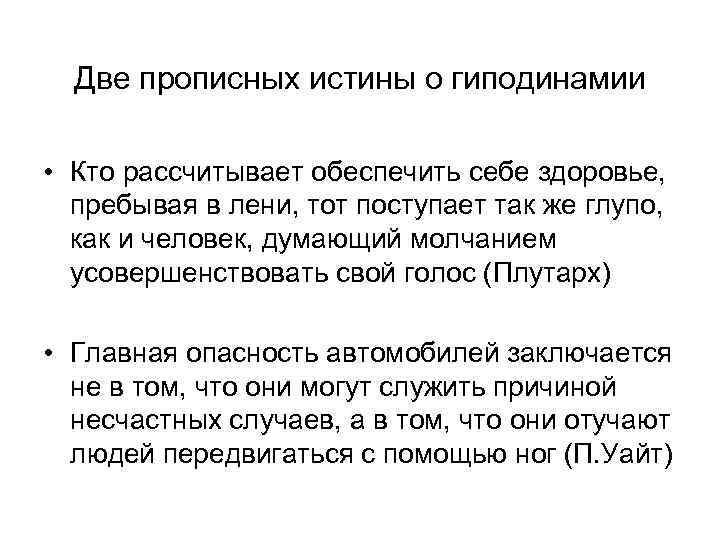 Две прописных истины о гиподинамии

• Кто рассчитывает обеспечить себе здоровье, пребывая в лени, тот поступает так же глупо, как и человек, думающий молчанием усовершенствовать свой голос (Плутарх)

• Главная опасность автомобилей заключается не в том, что они могут служить причиной несчастных случаев, а в том, что они отучают людей передвигаться с помощью ног (П.Уайт)